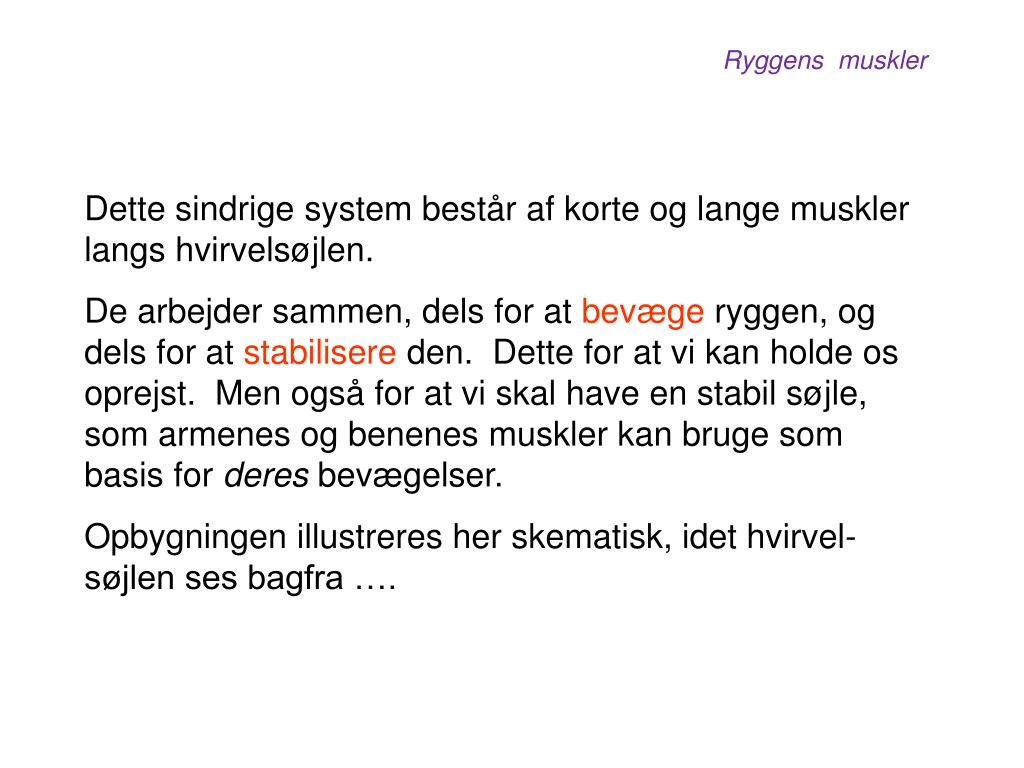 Ryggens muskler

Dette sindrige system består af korte og lange muskler langs hvirvelsøjlen.

De arbejder sammen, dels for at bevæge ryggen, og dels for at stabilisere den. Dette for at vi kan holde os oprejst. Men også for at vi skal have en stabil søjle, som armenes og benenes muskler kan bruge som basis for deres bevægelser.

Opbygningen illustreres her skematisk, idet hvirvelsøjlen ses bagfra ….